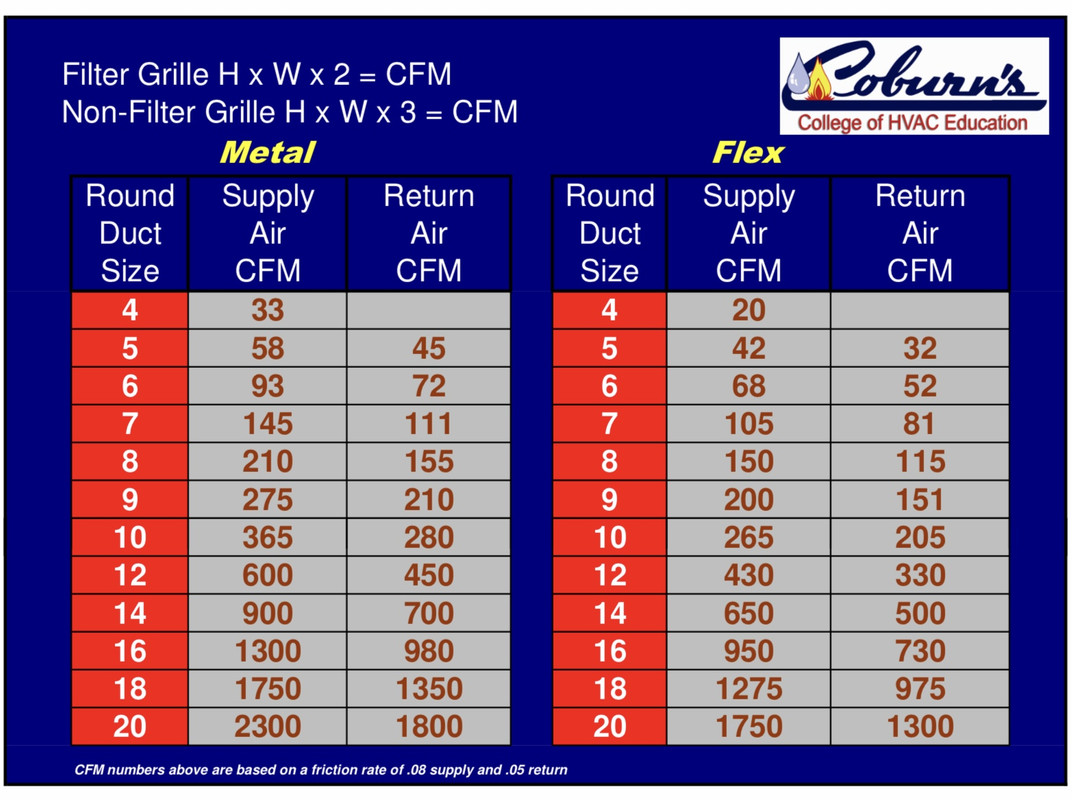 Filter Grille H x W x 2 = CFM
Non-Filter Grille H x W x 3 = CFM

Coburn's
College of HVAC Education

Metal

| Round Duct Size | Supply Air CFM | Return Air CFM |
|---|---|---|
| 4 | 33 | |
| 5 | 58 | 45 |
| 6 | 93 | 72 |
| 7 | 145 | 111 |
| 8 | 210 | 155 |
| 9 | 275 | 210 |
| 10 | 365 | 280 |
| 12 | 600 | 450 |
| 14 | 900 | 700 |
| 16 | 1300 | 980 |
| 18 | 1750 | 1350 |
| 20 | 2300 | 1800 |

Flex

| Round Duct Size | Supply Air CFM | Return Air CFM |
|---|---|---|
| 4 | 20 | |
| 5 | 42 | 32 |
| 6 | 68 | 52 |
| 7 | 105 | 81 |
| 8 | 150 | 115 |
| 9 | 200 | 151 |
| 10 | 265 | 205 |
| 12 | 430 | 330 |
| 14 | 650 | 500 |
| 16 | 950 | 730 |
| 18 | 1275 | 975 |
| 20 | 1750 | 1300 |

CFM numbers above are based on a friction rate of .08 supply and .05 return